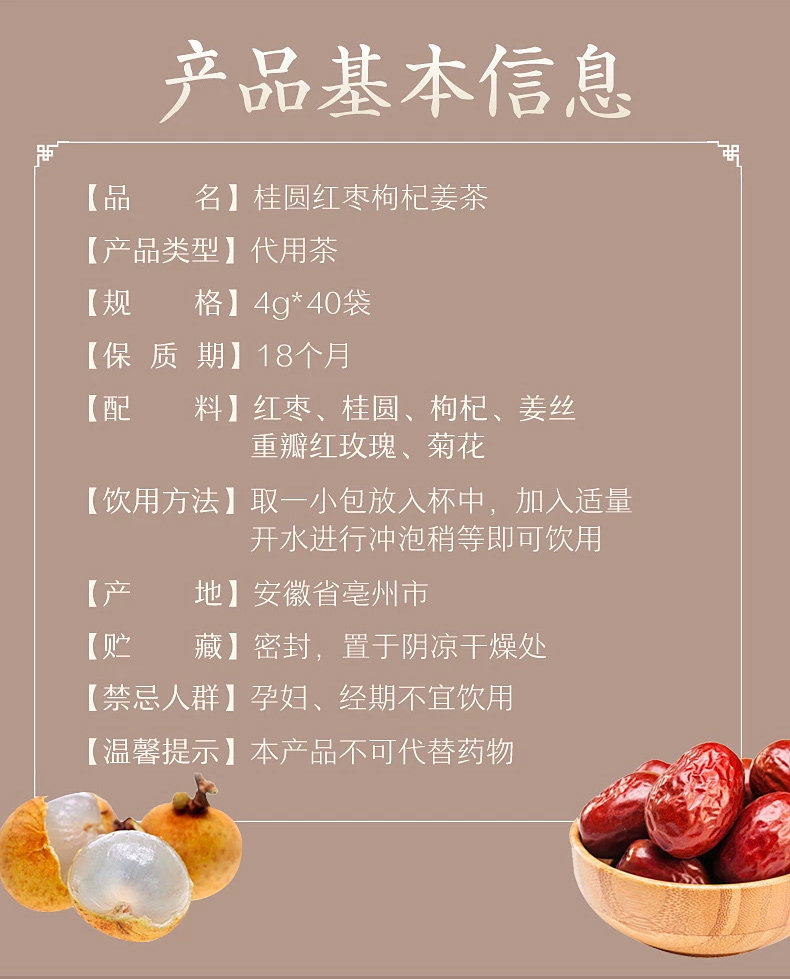 产品基本信息

【品 名】桂圆红枣枸杞姜茶

【产品类型】代用茶

【规 格】4g*40袋

【保 质 期】18个月

【配 料】红枣、桂圆、枸杞、姜丝
重瓣红玫瑰、菊花

【饮用方法】取一小包放入杯中，加入适量
开水进行冲泡稍等即可饮用

【产 地】安徽省亳州市

【贮 藏】密封，置于阴凉干燥处

【禁忌人群】孕妇、经期不宜饮用

【温馨提示】本产品不可代替药物